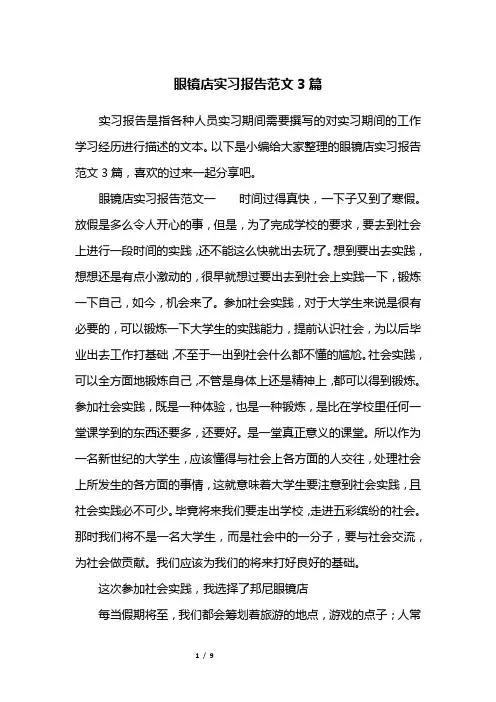 眼镜店实习报告范文 3 篇

实习报告是指各种人员实习期间需要撰写的对实习期间的工作学习经历进行描述的文本。以下是小编给大家整理的眼镜店实习报告范文 3 篇，喜欢的过来一起分享吧。

眼镜店实习报告范文一　　时间过得真快，一下子又到了寒假。放假是多么令人开心的事，但是，为了完成学校的要求，要去到社会上进行一段时间的实践，还不能这么快就出去玩了。想到要出去实践，想想还是有点小激动的，很早就想过要出去到社会上实践一下，锻炼一下自己，如今，机会来了。参加社会实践，对于大学生来说是很有必要的，可以锻炼一下大学生的实践能力，提前认识社会，为以后毕业出去工作打基础，不至于一出到社会什么都不懂的尴尬。社会实践，可以全方面地锻炼自己，不管是身体上还是精神上，都可以得到锻炼。参加社会实践，既是一种体验，也是一种锻炼，是比在学校里任何一堂课学到的东西还要多，还要好。是一堂真正意义的课堂。所以作为一名新世纪的大学生，应该懂得与社会上各方面的人交往，处理社会上所发生的各方面的事情，这就意味着大学生要注意到社会实践，且社会实践必不可少。毕竟将来我们要走出学校，走进五彩缤纷的社会。那时我们将不是一名大学生，而是社会中的一分子，要与社会交流，为社会做贡献。我们应该为我们的将来打好良好的基础。

这次参加社会实践，我选择了邦尼眼镜店

每当假期将至，我们都会筹划着旅游的地点，游戏的点子；人常

1 / 9